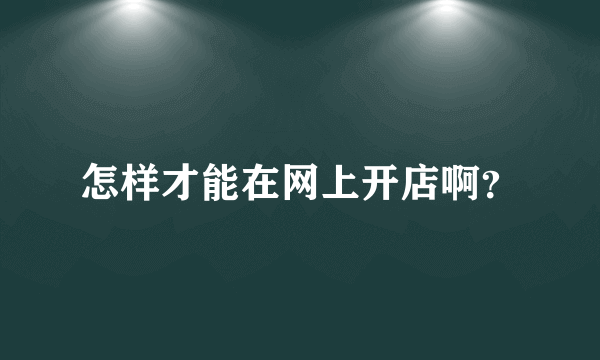 怎样才能在网上开店啊?